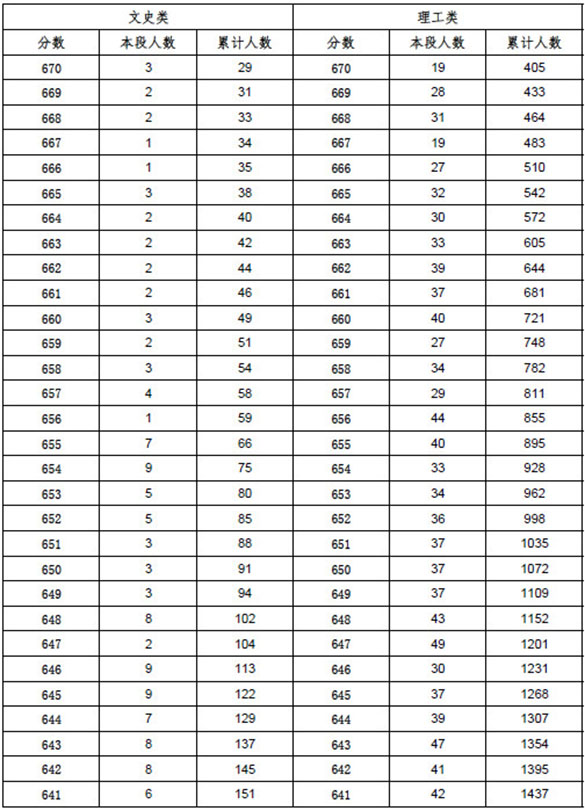 | 文史类 | | | 理工类 | | |
|---|---|---|---|---|---|
| 分数 | 本段人数 | 累计人数 | 分数 | 本段人数 | 累计人数 |
| 670 | 3 | 29 | 670 | 19 | 405 |
| 669 | 2 | 31 | 669 | 28 | 433 |
| 668 | 2 | 33 | 668 | 31 | 464 |
| 667 | 1 | 34 | 667 | 19 | 483 |
| 666 | 1 | 35 | 666 | 27 | 510 |
| 665 | 3 | 38 | 665 | 32 | 542 |
| 664 | 2 | 40 | 664 | 30 | 572 |
| 663 | 2 | 42 | 663 | 33 | 605 |
| 662 | 2 | 44 | 662 | 39 | 644 |
| 661 | 2 | 46 | 661 | 37 | 681 |
| 660 | 3 | 49 | 660 | 40 | 721 |
| 659 | 2 | 51 | 659 | 27 | 748 |
| 658 | 3 | 54 | 658 | 34 | 782 |
| 657 | 4 | 58 | 657 | 29 | 811 |
| 656 | 1 | 59 | 656 | 44 | 855 |
| 655 | 7 | 66 | 655 | 40 | 895 |
| 654 | 9 | 75 | 654 | 33 | 928 |
| 653 | 5 | 80 | 653 | 34 | 962 |
| 652 | 5 | 85 | 652 | 36 | 998 |
| 651 | 3 | 88 | 651 | 37 | 1035 |
| 650 | 3 | 91 | 650 | 37 | 1072 |
| 649 | 3 | 94 | 649 | 37 | 1109 |
| 648 | 8 | 102 | 648 | 43 | 1152 |
| 647 | 2 | 104 | 647 | 49 | 1201 |
| 646 | 9 | 113 | 646 | 30 | 1231 |
| 645 | 9 | 122 | 645 | 37 | 1268 |
| 644 | 7 | 129 | 644 | 39 | 1307 |
| 643 | 8 | 137 | 643 | 47 | 1354 |
| 642 | 8 | 145 | 642 | 41 | 1395 |
| 641 | 6 | 151 | 641 | 42 | 1437 |